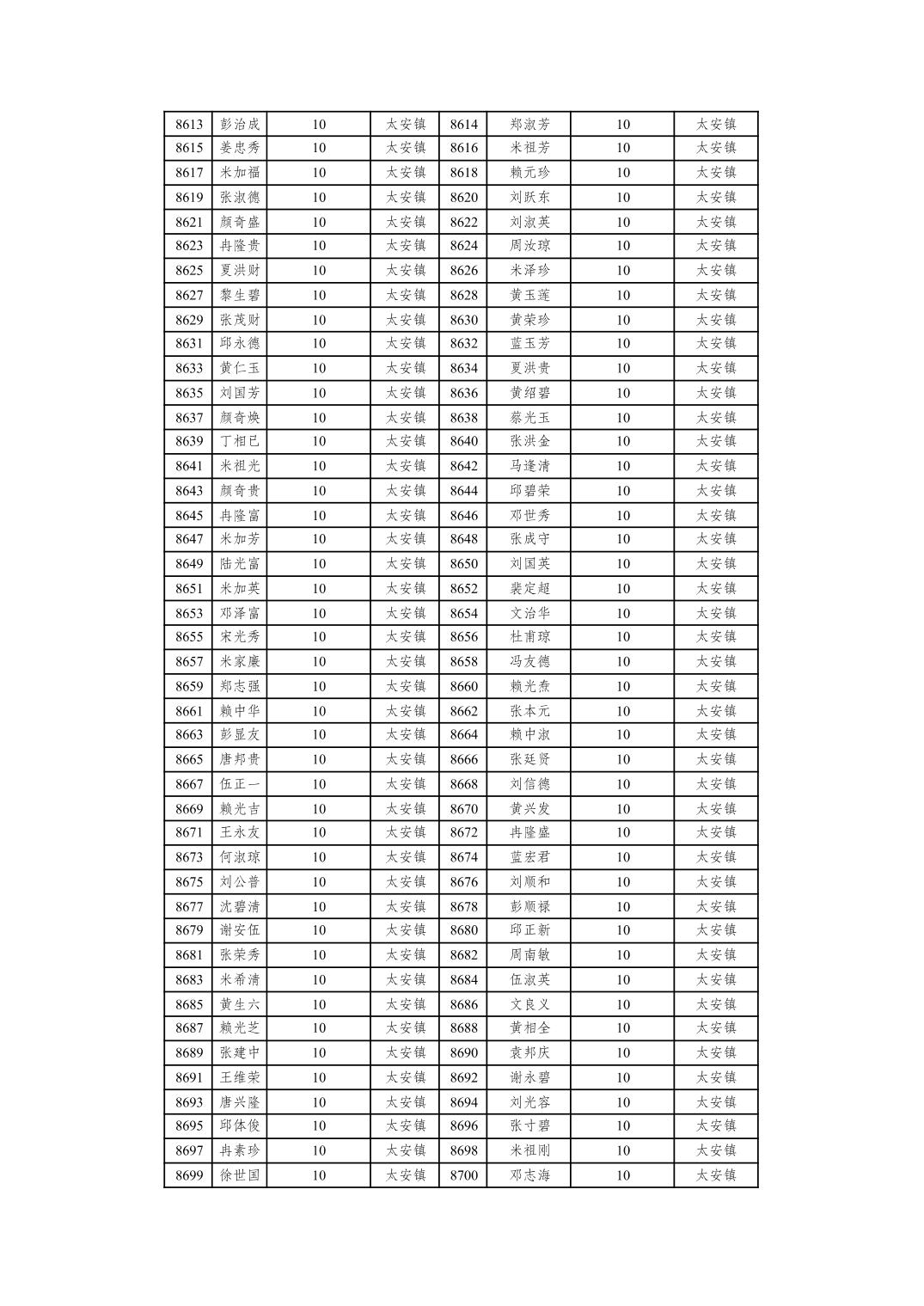 | 8613 | 彭治成 | 10 | 太安镇 | 8614 | 郑淑芳 | 10 | 太安镇 |
|---|---|---|---|---|---|---|---|
| 8615 | 姜忠秀 | 10 | 太安镇 | 8616 | 米祖芳 | 10 | 太安镇 |
| 8617 | 米加福 | 10 | 太安镇 | 8618 | 赖元珍 | 10 | 太安镇 |
| 8619 | 张淑德 | 10 | 太安镇 | 8620 | 刘跃东 | 10 | 太安镇 |
| 8621 | 颜奇盛 | 10 | 太安镇 | 8622 | 刘淑英 | 10 | 太安镇 |
| 8623 | 冉隆贵 | 10 | 太安镇 | 8624 | 周汝琼 | 10 | 太安镇 |
| 8625 | 夏洪财 | 10 | 太安镇 | 8626 | 米泽珍 | 10 | 太安镇 |
| 8627 | 黎生碧 | 10 | 太安镇 | 8628 | 黄玉莲 | 10 | 太安镇 |
| 8629 | 张茂财 | 10 | 太安镇 | 8630 | 黄荣珍 | 10 | 太安镇 |
| 8631 | 邱永德 | 10 | 太安镇 | 8632 | 蓝玉芳 | 10 | 太安镇 |
| 8633 | 黄仁玉 | 10 | 太安镇 | 8634 | 夏洪贵 | 10 | 太安镇 |
| 8635 | 刘国芳 | 10 | 太安镇 | 8636 | 黄绍碧 | 10 | 太安镇 |
| 8637 | 颜奇焕 | 10 | 太安镇 | 8638 | 蔡光玉 | 10 | 太安镇 |
| 8639 | 丁相已 | 10 | 太安镇 | 8640 | 张洪金 | 10 | 太安镇 |
| 8641 | 米祖光 | 10 | 太安镇 | 8642 | 马逢清 | 10 | 太安镇 |
| 8643 | 颜奇贵 | 10 | 太安镇 | 8644 | 邱碧荣 | 10 | 太安镇 |
| 8645 | 冉隆富 | 10 | 太安镇 | 8646 | 邓世秀 | 10 | 太安镇 |
| 8647 | 米加芳 | 10 | 太安镇 | 8648 | 张成守 | 10 | 太安镇 |
| 8649 | 陆光富 | 10 | 太安镇 | 8650 | 刘国英 | 10 | 太安镇 |
| 8651 | 米加英 | 10 | 太安镇 | 8652 | 裴定超 | 10 | 太安镇 |
| 8653 | 邓泽富 | 10 | 太安镇 | 8654 | 文治华 | 10 | 太安镇 |
| 8655 | 宋光秀 | 10 | 太安镇 | 8656 | 杜甫琼 | 10 | 太安镇 |
| 8657 | 米家廉 | 10 | 太安镇 | 8658 | 冯友德 | 10 | 太安镇 |
| 8659 | 郑志强 | 10 | 太安镇 | 8660 | 赖光焘 | 10 | 太安镇 |
| 8661 | 赖中华 | 10 | 太安镇 | 8662 | 张本元 | 10 | 太安镇 |
| 8663 | 彭显友 | 10 | 太安镇 | 8664 | 赖中淑 | 10 | 太安镇 |
| 8665 | 唐邦贵 | 10 | 太安镇 | 8666 | 张廷贤 | 10 | 太安镇 |
| 8667 | 伍正一 | 10 | 太安镇 | 8668 | 刘信德 | 10 | 太安镇 |
| 8669 | 赖光吉 | 10 | 太安镇 | 8670 | 黄兴发 | 10 | 太安镇 |
| 8671 | 王永友 | 10 | 太安镇 | 8672 | 冉隆盛 | 10 | 太安镇 |
| 8673 | 何淑琼 | 10 | 太安镇 | 8674 | 蓝宏君 | 10 | 太安镇 |
| 8675 | 刘公普 | 10 | 太安镇 | 8676 | 刘顺和 | 10 | 太安镇 |
| 8677 | 沈碧清 | 10 | 太安镇 | 8678 | 彭顺禄 | 10 | 太安镇 |
| 8679 | 谢安伍 | 10 | 太安镇 | 8680 | 邱正新 | 10 | 太安镇 |
| 8681 | 张荣秀 | 10 | 太安镇 | 8682 | 周南敏 | 10 | 太安镇 |
| 8683 | 米希清 | 10 | 太安镇 | 8684 | 伍淑英 | 10 | 太安镇 |
| 8685 | 黄生六 | 10 | 太安镇 | 8686 | 文良义 | 10 | 太安镇 |
| 8687 | 赖光芝 | 10 | 太安镇 | 8688 | 黄相全 | 10 | 太安镇 |
| 8689 | 张建中 | 10 | 太安镇 | 8690 | 袁邦庆 | 10 | 太安镇 |
| 8691 | 王维荣 | 10 | 太安镇 | 8692 | 谢永碧 | 10 | 太安镇 |
| 8693 | 唐兴隆 | 10 | 太安镇 | 8694 | 刘光容 | 10 | 太安镇 |
| 8695 | 邱体俊 | 10 | 太安镇 | 8696 | 张寸碧 | 10 | 太安镇 |
| 8697 | 冉素珍 | 10 | 太安镇 | 8698 | 米祖刚 | 10 | 太安镇 |
| 8699 | 徐世国 | 10 | 太安镇 | 8700 | 邓志海 | 10 | 太安镇 |